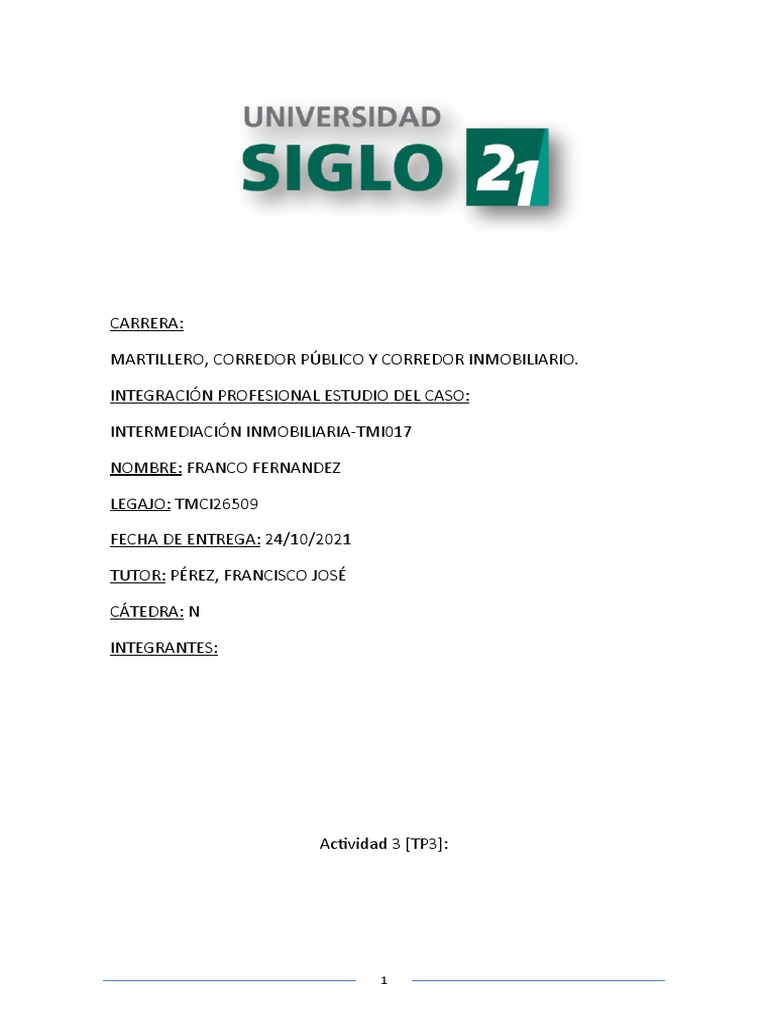 UNIVERSIDAD
SIGLO 21

CARRERA:

MARTILLERO, CORREDOR PÚBLICO Y CORREDOR INMOBILIARIO.

INTEGRACIÓN PROFESIONAL ESTUDIO DEL CASO:

INTERMEDIACIÓN INMOBILIARIA-TMI017

NOMBRE: FRANCO FERNANDEZ

LEGAJO: TMCI26509

FECHA DE ENTREGA: 24/10/2021

TUTOR: PÉREZ, FRANCISCO JOSÉ

CÁTEDRA: N

INTEGRANTES:

Actividad 3 [TP3]:

1